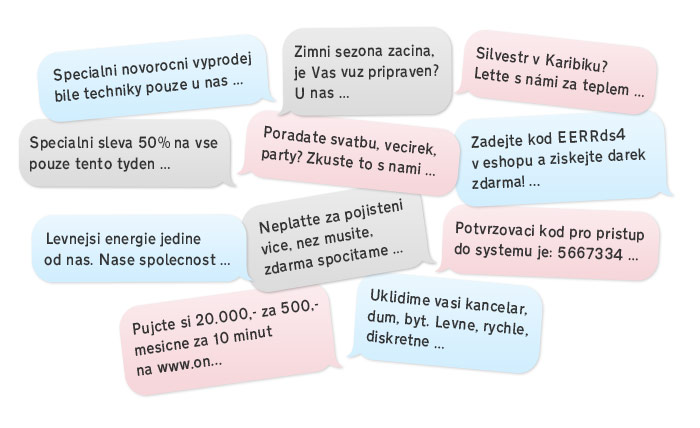 Specialni novorocni vyprodej bile techniky pouze u nas ...

Zimni sezona zacina, je Vas vuz pripraven? U nas ...

Silvestr v Karibiku? Lette s námi za teplem ...

Specialni sleva 50% na vse pouze tento tyden ...

Poradate svatbu, vecirek, party? Zkuste to s nami ...

Zadejte kod EERRds4 v eshopu a ziskejte darek zdarma! ...

Levnejsi energie jedine od nas. Nase spolecnost ...

Neplatte za pojisteni vice, nez musite, zdarma spocitame ...

Potvrzovaci kod pro pristup do systemu je: 5667334 ...

Pujcte si 20.000,- za 500,- mesicne za 10 minut na www.on...

Uklidime vasi kancelar, dum, byt. Levne, rychle, diskretne ...